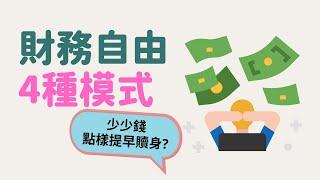 財務自由
4種模式

少少錢
點樣提早贖身?